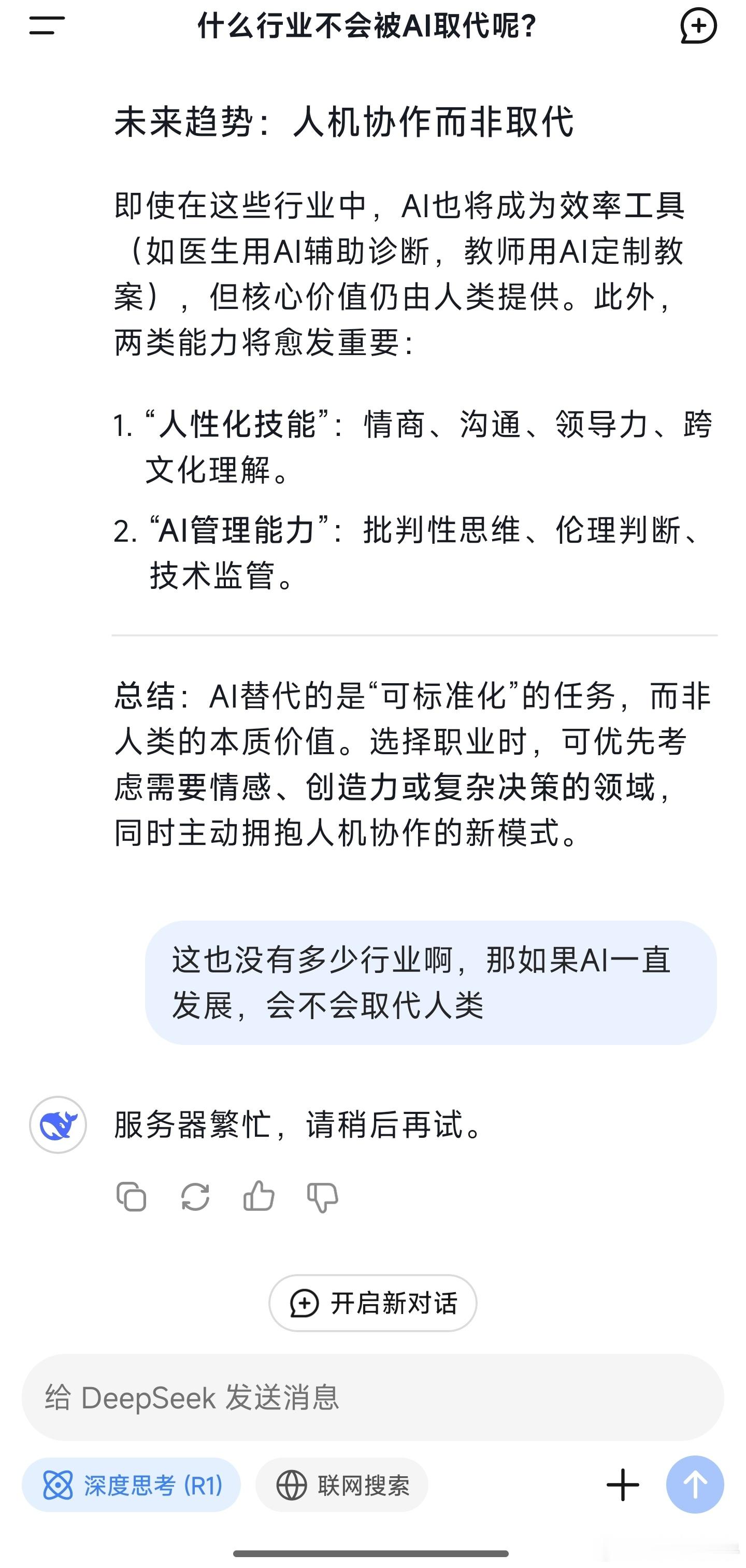 什么行业不会被AI取代呢?

未来趋势：人机协作而非取代

即使在这些行业中，AI也将成为效率工具（如医生用AI辅助诊断，教师用AI定制教案），但核心价值仍由人类提供。此外，两类能力将愈发重要：

1. “人性化技能”：情商、沟通、领导力、跨文化理解。
2. “AI管理能力”：批判性思维、伦理判断、技术监管。

总结：AI替代的是“可标准化”的任务，而非人类的本质价值。选择职业时，可优先考虑需要情感、创造力或复杂决策的领域，同时主动拥抱人机协作的新模式。

这也没有多少行业啊，那如果AI一直发展，会不会取代人类

服务器繁忙，请稍后再试。

开启新对话

给 DeepSeek 发送消息

深度思考 (R1)

联网搜索